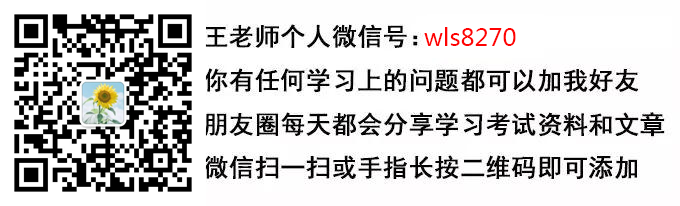 王老师个人微信号：wls8270
你有任何学习上的问题都可以加我好友
朋友圈每天都会分享学习考试资料和文章
微信扫一扫或手指长按二维码即可添加